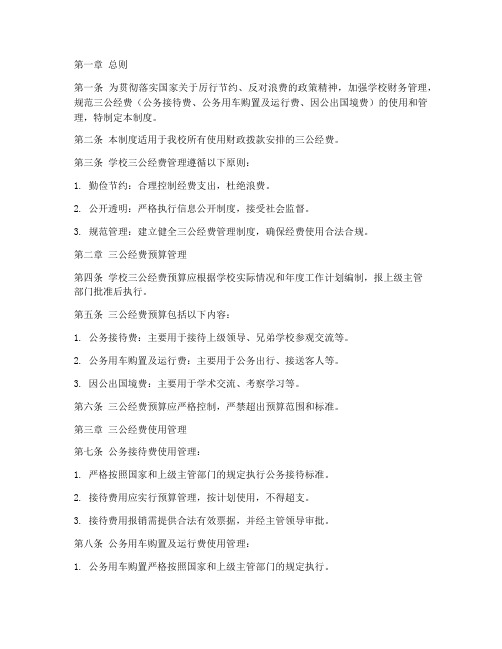 第一章 总则

第一条 为贯彻落实国家关于厉行节约、反对浪费的政策精神，加强学校财务管理，规范三公经费（公务接待费、公务用车购置及运行费、因公出国境费）的使用和管理，特制定本制度。

第二条 本制度适用于我校所有使用财政拨款安排的三公经费。

第三条 学校三公经费管理遵循以下原则：

1. 勤俭节约：合理控制经费支出，杜绝浪费。

2. 公开透明：严格执行信息公开制度，接受社会监督。

3. 规范管理：建立健全三公经费管理制度，确保经费使用合法合规。

第二章 三公经费预算管理

第四条 学校三公经费预算应根据学校实际情况和年度工作计划编制，报上级主管部门批准后执行。

第五条 三公经费预算包括以下内容：

1. 公务接待费：主要用于接待上级领导、兄弟学校参观交流等。

2. 公务用车购置及运行费：主要用于公务出行、接送客人等。

3. 因公出国境费：主要用于学术交流、考察学习等。

第六条 三公经费预算应严格控制，严禁超出预算范围和标准。

第三章 三公经费使用管理

第七条 公务接待费使用管理：

1. 严格按照国家和上级主管部门的规定执行公务接待标准。

2. 接待费用应实行预算管理，按计划使用，不得超支。

3. 接待费用报销需提供合法有效票据，并经主管领导审批。

第八条 公务用车购置及运行费使用管理：

1. 公务用车购置严格按照国家和上级主管部门的规定执行。